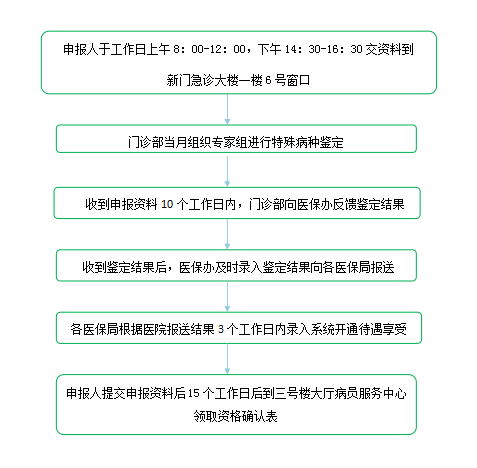 申报人于工作日上午 8：00-12：00，下午 14：30-16：30 交资料到新门急诊大楼一楼 6 号窗口

门诊部当月组织专家组进行特殊病种鉴定

收到申报资料 10 个工作日内，门诊部向医保办反馈鉴定结果

收到鉴定结果后，医保办及时录入鉴定结果向各医保局报送

各医保局根据医院报送结果 3 个工作日内录入系统开通待遇享受

申报人提交申报资料后 15 个工作日后到三号楼大厅病员服务中心领取资格确认表